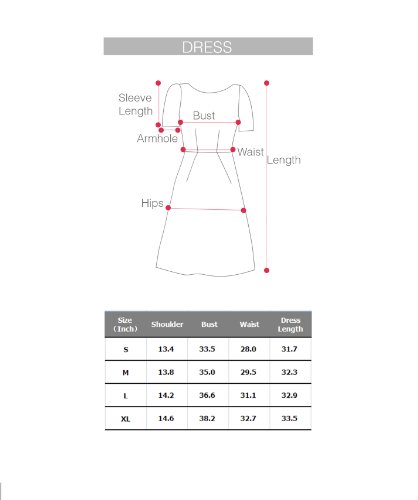 DRESS

Sleeve Length

Bust

Armhole

Waist

Length

Hips

| Size (Inch) | Shoulder | Bust | Waist | Dress Length |
|---|---|---|---|---|
| S | 13.4 | 33.5 | 28.0 | 31.7 |
| M | 13.8 | 35.0 | 29.5 | 32.3 |
| L | 14.2 | 36.6 | 31.1 | 32.9 |
| XL | 14.6 | 38.2 | 32.7 | 33.5 |